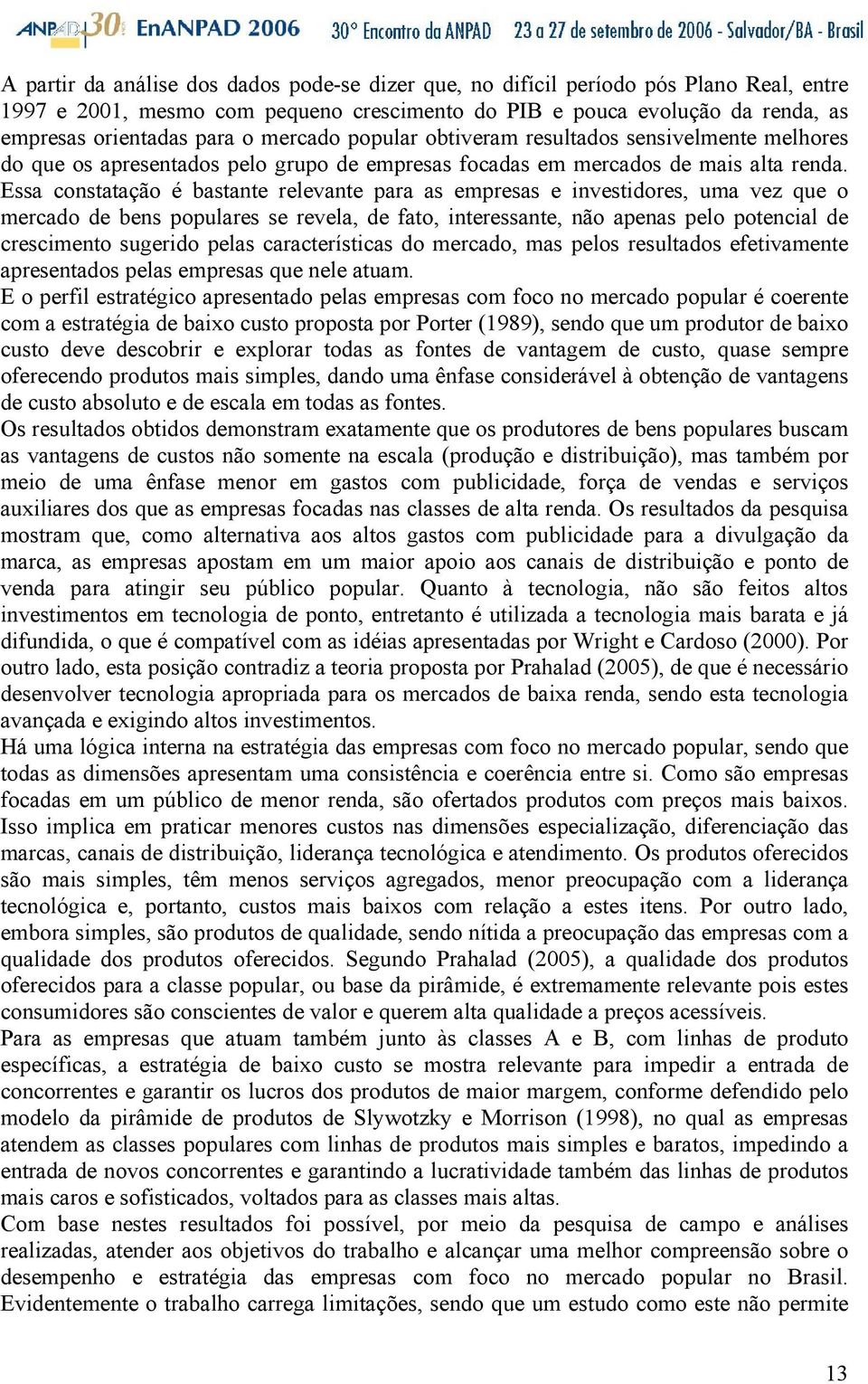 ANPAD 30 EnANPAD 2006 30° Encontro da ANPAD 23 a 27 de setembro de 2006 - Salvador/BA - Brasil

A partir da análise dos dados pode-se dizer que, no difícil período pós Plano Real, entre 1997 e 2001, mesmo com pequeno crescimento do PIB e pouca evolução da renda, as empresas orientadas para o mercado popular obtiveram resultados sensivelmente melhores do que os apresentados pelo grupo de empresas focadas em mercados de mais alta renda. Essa constatação é bastante relevante para as empresas e investidores, uma vez que o mercado de bens populares se revela, de fato, interessante, não apenas pelo potencial de crescimento sugerido pelas características do mercado, mas pelos resultados efetivamente apresentados pelas empresas que nele atuam.
E o perfil estratégico apresentado pelas empresas com foco no mercado popular é coerente com a estratégia de baixo custo proposta por Porter (1989), sendo que um produtor de baixo custo deve descobrir e explorar todas as fontes de vantagem de custo, quase sempre oferecendo produtos mais simples, dando uma ênfase considerável à obtenção de vantagens de custo absoluto e de escala em todas as fontes.
Os resultados obtidos demonstram exatamente que os produtores de bens populares buscam as vantagens de custos não somente na escala (produção e distribuição), mas também por meio de uma ênfase menor em gastos com publicidade, força de vendas e serviços auxiliares dos que as empresas focadas nas classes de alta renda. Os resultados da pesquisa mostram que, como alternativa aos altos gastos com publicidade para a divulgação da marca, as empresas apostam em um maior apoio aos canais de distribuição e ponto de venda para atingir seu público popular. Quanto à tecnologia, não são feitos altos investimentos em tecnologia de ponto, entretanto é utilizada a tecnologia mais barata e já difundida, o que é compatível com as idéias apresentadas por Wright e Cardoso (2000). Por outro lado, esta posição contradiz a teoria proposta por Prahalad (2005), de que é necessário desenvolver tecnologia apropriada para os mercados de baixa renda, sendo esta tecnologia avançada e exigindo altos investimentos.
Há uma lógica interna na estratégia das empresas com foco no mercado popular, sendo que todas as dimensões apresentam uma consistência e coerência entre si. Como são empresas focadas em um público de menor renda, são ofertados produtos com preços mais baixos. Isso implica em praticar menores custos nas dimensões especialização, diferenciação das marcas, canais de distribuição, liderança tecnológica e atendimento. Os produtos oferecidos são mais simples, têm menos serviços agregados, menor preocupação com a liderança tecnológica e, portanto, custos mais baixos com relação a estes itens. Por outro lado, embora simples, são produtos de qualidade, sendo nítida a preocupação das empresas com a qualidade dos produtos oferecidos. Segundo Prahalad (2005), a qualidade dos produtos oferecidos para a classe popular, ou base da pirâmide, é extremamente relevante pois estes consumidores são conscientes de valor e querem alta qualidade a preços acessíveis.
Para as empresas que atuam também junto às classes A e B, com linhas de produto específicas, a estratégia de baixo custo se mostra relevante para impedir a entrada de concorrentes e garantir os lucros dos produtos de maior margem, conforme defendido pelo modelo da pirâmide de produtos de Slywotzky e Morrison (1998), no qual as empresas atendem as classes populares com linhas de produtos mais simples e baratos, impedindo a entrada de novos concorrentes e garantindo a lucratividade também das linhas de produtos mais caros e sofisticados, voltados para as classes mais altas.
Com base nestes resultados foi possível, por meio da pesquisa de campo e análises realizadas, atender aos objetivos do trabalho e alcançar uma melhor compreensão sobre o desempenho e estratégia das empresas com foco no mercado popular no Brasil. Evidentemente o trabalho carrega limitações, sendo que um estudo como este não permite

13